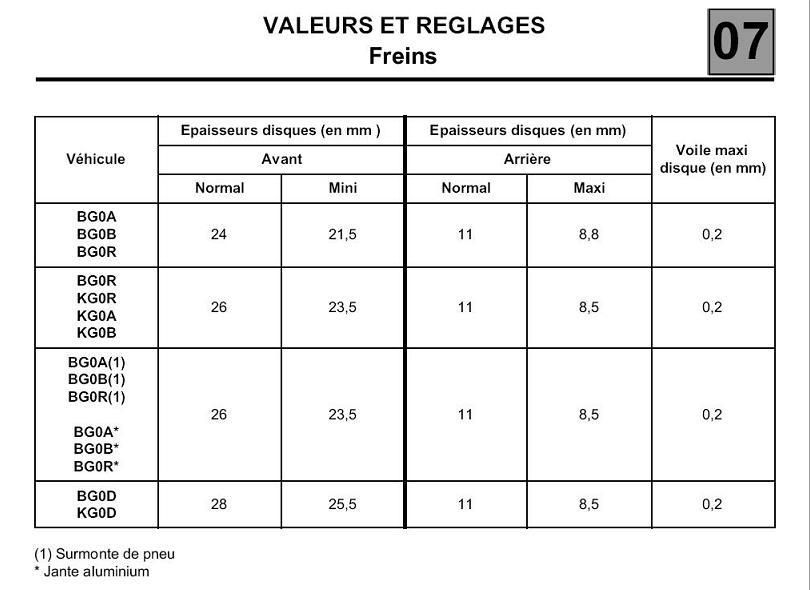 VALEURS ET REGLAGES
Freins

07

| Véhicule | Epaisseurs disques (en mm ) Avant Normal | Epaisseurs disques (en mm ) Avant Mini | Epaisseurs disques (en mm) Arrière Normal | Epaisseurs disques (en mm) Arrière Maxi | Voile maxi disque (en mm) |
|---|---|---|---|---|---|
| BG0A BG0B BG0R | 24 | 21,5 | 11 | 8,8 | 0,2 |
| BG0R KG0R KG0A KG0B | 26 | 23,5 | 11 | 8,5 | 0,2 |
| BG0A(1) BG0B(1) BG0R(1) BG0A* BG0B* BG0R* | 26 | 23,5 | 11 | 8,5 | 0,2 |
| BG0D KG0D | 28 | 25,5 | 11 | 8,5 | 0,2 |

(1) Surmonte de pneu
* Jante aluminium